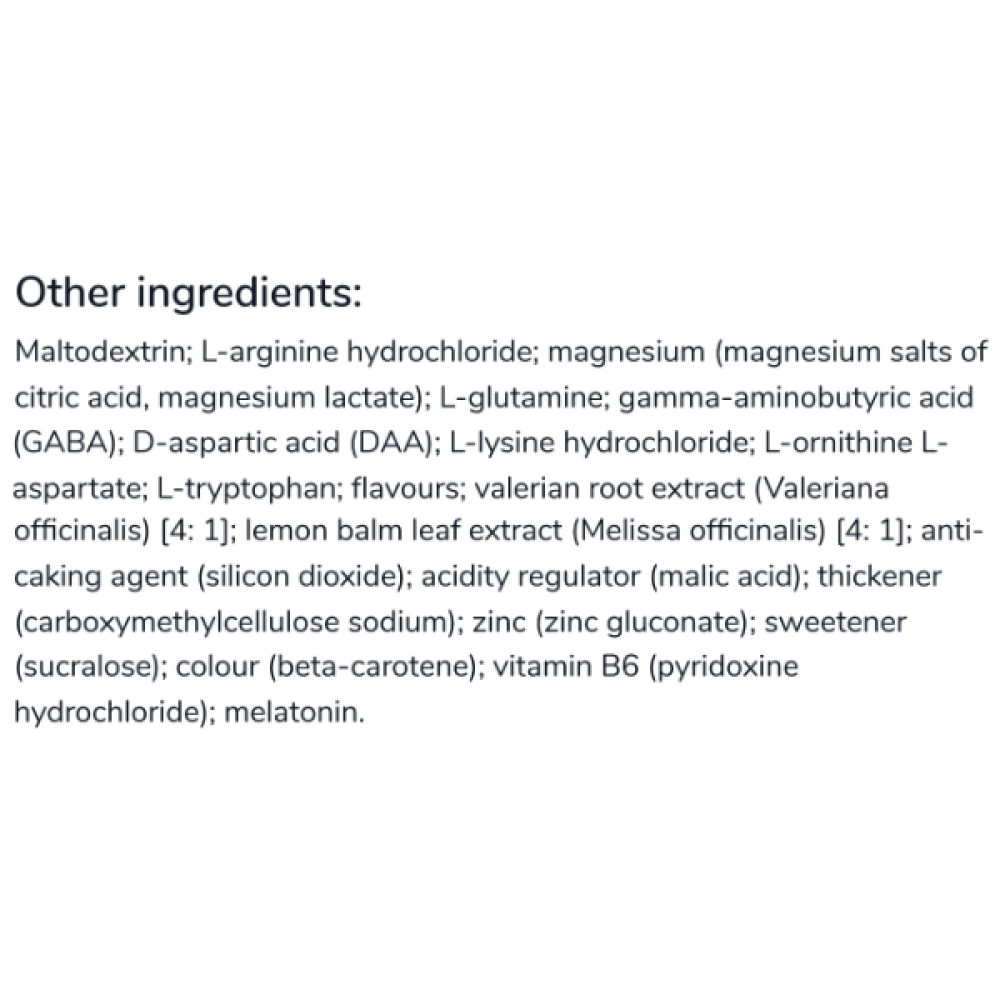 Other ingredients:

Maltodextrin; L-arginine hydrochloride; magnesium (magnesium salts of citric acid, magnesium lactate); L-glutamine; gamma-aminobutyric acid (GABA); D-aspartic acid (DAA); L-lysine hydrochloride; L-ornithine L-aspartate; L-tryptophan; flavours; valerian root extract (Valeriana officinalis) [4: 1]; lemon balm leaf extract (Melissa officinalis) [4: 1]; anti-caking agent (silicon dioxide); acidity regulator (malic acid); thickener (carboxymethylcellulose sodium); zinc (zinc gluconate); sweetener (sucralose); colour (beta-carotene); vitamin B6 (pyridoxine hydrochloride); melatonin.